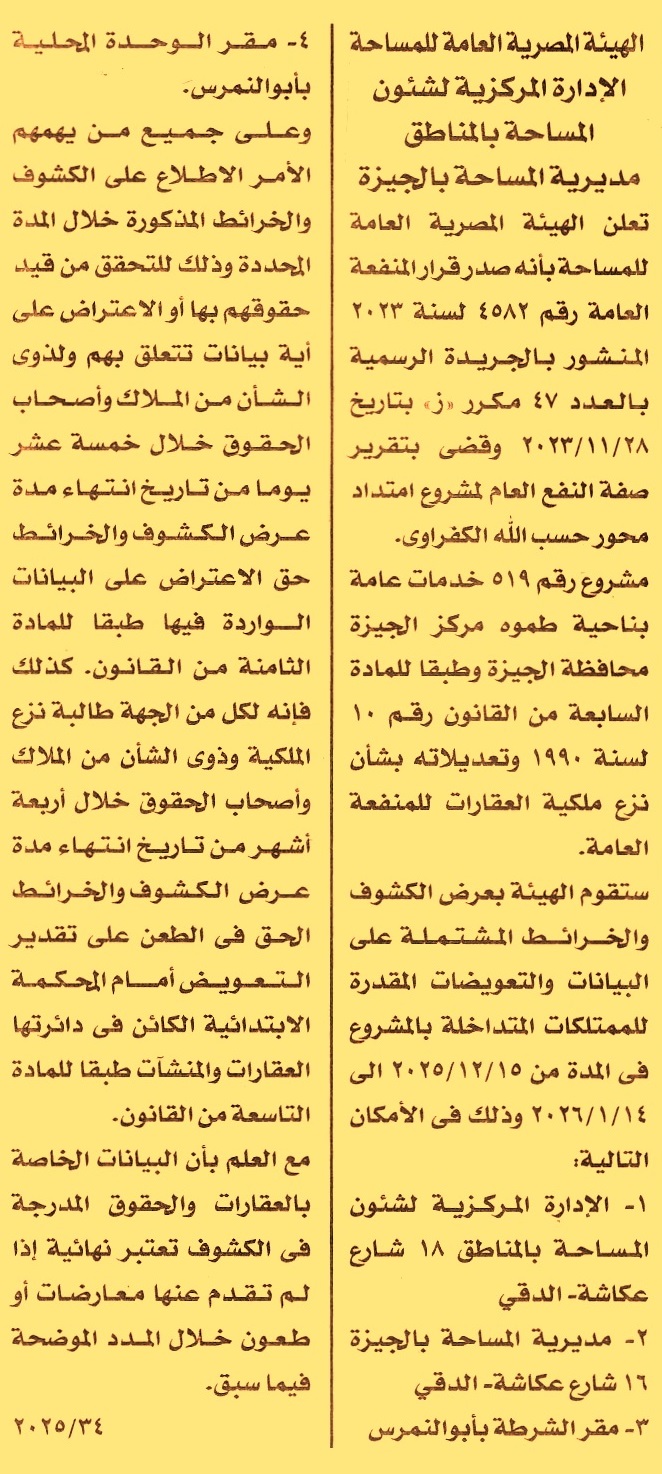 الهيئة المصرية العامة للمساحة
الإدارة المركزية لشئون المساحة بالمناطق
مديرية المساحة بالجيزة

تعلن الهيئة المصرية العامة للمساحة بأنه صدر قرار المنفعة العامة رقم ٤٥٨٢ لسنة ٢٠٢٣ المنشور بالجريدة الرسمية بالعدد ٤٧ مكرر «ز» بتاريخ ٢٠٢٣/١١/٢٨ وقضى بتقرير صفة النفع العام لمشروع امتداد محور حسب الله الكفراوى.

مشروع رقم ٥١٩ خدمات عامة بناحية طموه مركز الجيزة محافظة الجيزة وطبقا للمادة السابعة من القانون رقم ١٠ لسنة ١٩٩٠ وتعديلاته بشأن نزع ملكية العقارات للمنفعة العامة.

ستقوم الهيئة بعرض الكشوف والخرائط المشتملة على البيانات والتعويضات المقدرة للممتلكات المتداخلة بالمشروع فى المدة من ٢٠٢٥/١٢/١٥ الى ٢٠٢٦/١/١٤ وذلك فى الأماكن التالية:

١- الإدارة المركزية لشئون المساحة بالمناطق ١٨ شارع عكاشة- الدقي

٢- مديرية المساحة بالجيزة ١٦ شارع عكاشة- الدقي

٣- مقر الشرطة بأبوالنمرس

٤- مقر الوحدة المحلية بأبوالنمرس.

وعلى جميع من يهمهم الأمر الاطلاع على الكشوف والخرائط المذكورة خلال المدة المحددة وذلك للتحقق من قيد حقوقهم بها أو الاعتراض على أية بيانات تتعلق بهم ولذوى الشأن من الملاك وأصحاب الحقوق خلال خمسة عشر يوما من تاريخ انتهاء مدة عرض الكشوف والخرائط حق الاعتراض على البيانات الواردة فيها طبقا للمادة الثامنة من القانون. كذلك فإنه لكل من الجهة طالبة نزع الملكية وذوى الشأن من الملاك وأصحاب الحقوق خلال أربعة أشهر من تاريخ انتهاء مدة عرض الكشوف والخرائط الحق فى الطعن على تقدير التعويض أمام المحكمة الابتدائية الكائن فى دائرتها العقارات والمنشآت طبقا للمادة التاسعة من القانون.

مع العلم بأن البيانات الخاصة بالعقارات والحقوق المدرجة فى الكشوف تعتبر نهائية إذا لم تقدم عنها معارضات أو طعون خلال المدد الموضحة فيما سبق.

٢٠٢٥/٣٤